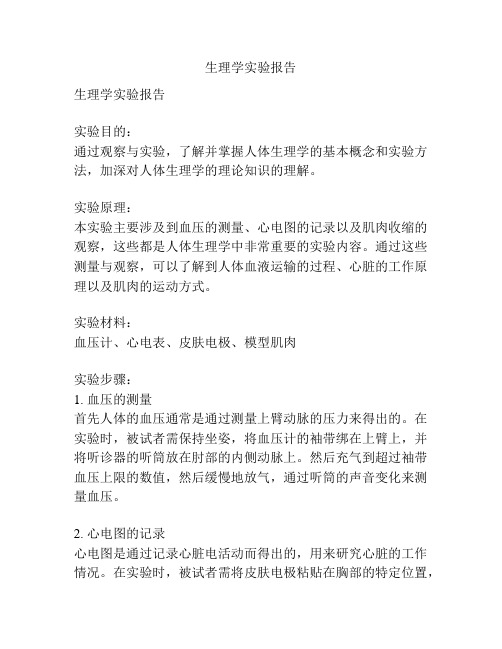 生理学实验报告

生理学实验报告

实验目的：
通过观察与实验，了解并掌握人体生理学的基本概念和实验方法，加深对人体生理学的理论知识的理解。

实验原理：
本实验主要涉及到血压的测量、心电图的记录以及肌肉收缩的观察，这些都是人体生理学中非常重要的实验内容。通过这些测量与观察，可以了解到人体血液运输的过程、心脏的工作原理以及肌肉的运动方式。

实验材料：
血压计、心电表、皮肤电极、模型肌肉

实验步骤：
1. 血压的测量
首先人体的血压通常是通过测量上臂动脉的压力来得出的。在实验时，被试者需保持坐姿，将血压计的袖带绑在上臂上，并将听诊器的听筒放在肘部的内侧动脉上。然后充气到超过袖带血压上限的数值，然后缓慢地放气，通过听筒的声音变化来测量血压。

2. 心电图的记录
心电图是通过记录心脏电活动而得出的，用来研究心脏的工作情况。在实验时，被试者需将皮肤电极粘贴在胸部的特定位置，